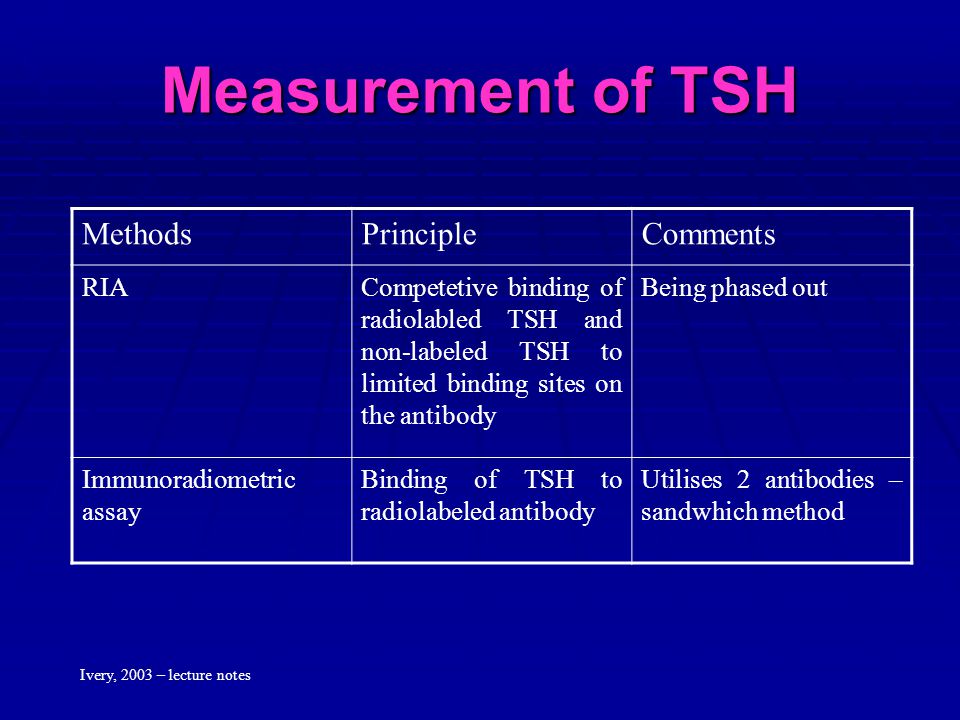 Measurement of TSH

| Methods | Principle | Comments |
|---|---|---|
| RIA | Competetive binding of radiolabled TSH and non-labeled TSH to limited binding sites on the antibody | Being phased out |
| Immunoradiometric assay | Binding of TSH to radiolabeled antibody | Utilises 2 antibodies – sandwhich method |

Ivery, 2003 – lecture notes